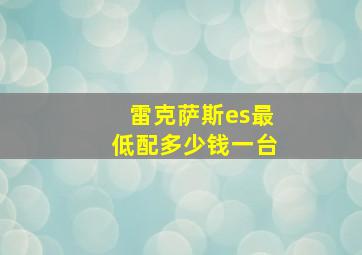 雷克萨斯es最低配多少钱一台